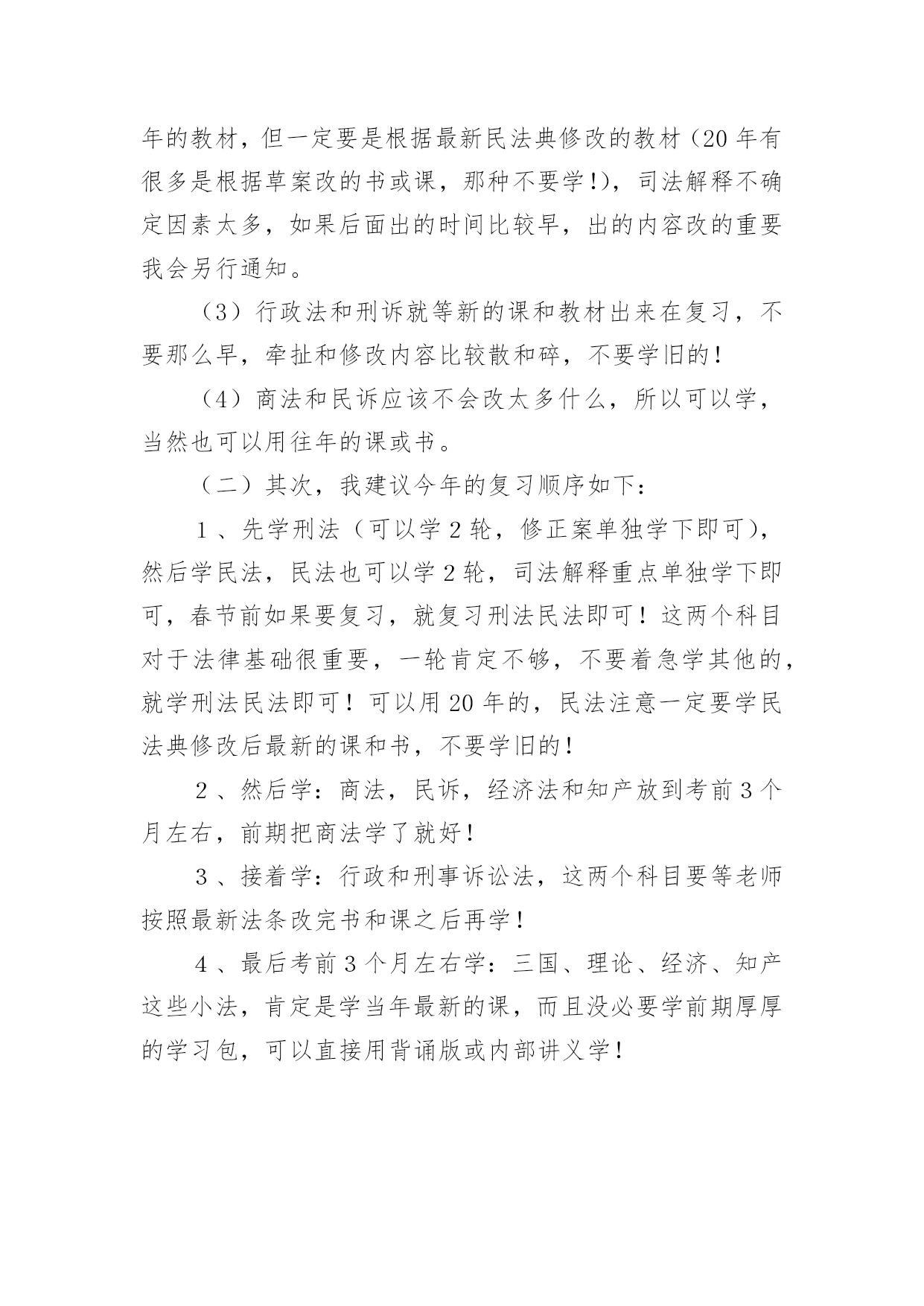 年的教材，但一定要是根据最新民法典修改的教材（20年有很多是根据草案改的书或课，那种不要学!)，司法解释不确定因素太多，如果后面出的时间比较早，出的内容改的重要我会另行通知。

（3）行政法和刑诉就等新的课和教材出来在复习，不要那么早，牵扯和修改内容比较散和碎，不要学旧的！

（4）商法和民诉应该不会改太多什么，所以可以学，当然也可以用往年的课或书。

（二）其次，我建议今年的复习顺序如下：

1、先学刑法（可以学2轮，修正案单独学下即可），然后学民法，民法也可以学2轮，司法解释重点单独学下即可，春节前如果要复习，就复习刑法民法即可！这两个科目对于法律基础很重要，一轮肯定不够，不要着急学其他的，就学刑法民法即可！可以用20年的，民法注意一定要学民法典修改后最新的课和书，不要学旧的！

2、然后学：商法，民诉，经济法和知产放到考前3个月左右，前期把商法学了就好！

3、接着学：行政和刑事诉讼法，这两个科目要等老师按照最新法条改完书和课之后再学！

4、最后考前3个月左右学：三国、理论、经济、知产这些小法，肯定是学当年最新的课，而且没必要学前期厚厚的学习包，可以直接用背诵版或内部讲义学！